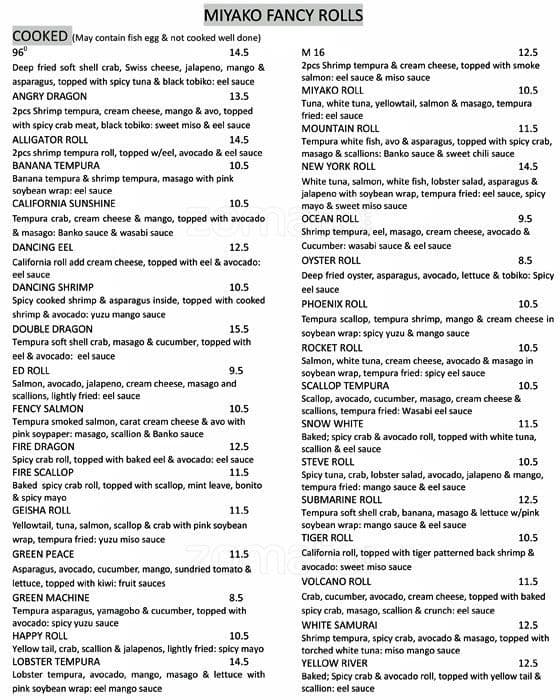 MIYAKO FANCY ROLLS

COOKED (May contain fish egg & not cooked well done)

$96^0$ 14.5
Deep fried soft shell crab, Swiss cheese, jalapeno, mango & asparagus, topped with spicy tuna & black tobiko: eel sauce

ANGRY DRAGON 13.5
2pcs Shrimp tempura, cream cheese, mango & avo, topped with spicy crab meat, black tobiko: sweet miso & eel sauce

ALLIGATOR ROLL 14.5
2pcs shrimp tempura roll, topped w/eel, avocado & eel sauce

BANANA TEMPURA 10.5
Banana tempura & shrimp tempura, masago with pink soybean wrap: eel sauce

CALIFORNIA SUNSHINE 10.5
Tempura crab, cream cheese & mango, topped with avocado & masago: Banko sauce & wasabi sauce

DANCING EEL 12.5
California roll add cream cheese, topped with eel & avocado: eel sauce

DANCING SHRIMP 10.5
Spicy cooked shrimp & asparagus inside, topped with cooked shrimp & avocado: yuzu mango sauce

DOUBLE DRAGON 15.5
Tempura soft shell crab, masago & cucumber, topped with eel & avocado: eel sauce

ED ROLL 9.5
Salmon, avocado, jalapeno, cream cheese, masago and scallions, lightly fried: eel sauce

FENCY SALMON 10.5
Tempura smoked salmon, carat cream cheese & avo with pink soypaper: masago, scallion & Banko sauce

FIRE DRAGON 12.5
Spicy crab roll, topped with baked eel & avocado: eel sauce

FIRE SCALLOP 11.5
Baked spicy crab roll, topped with scallop, mint leave, bonito & spicy mayo

GEISHA ROLL 11.5
Yellowtail, tuna, salmon, scallop & crab with pink soybean wrap, tempura fried: yuzu miso sauce

GREEN PEACE 11.5
Asparagus, avocado, cucumber, mango, sundried tomato & lettuce, topped with kiwi: fruit sauces

GREEN MACHINE 8.5
Tempura asparagus, yamagobo & cucumber, topped with avocado: spicy yuzu sauce

HAPPY ROLL 10.5
Yellow tail, crab, scallion & jalapenos, lightly fried: spicy mayo

LOBSTER TEMPURA 14.5
Lobster tempura, avocado, mango, masago & lettuce with pink soybean wrap: eel mango sauce

M 16 12.5
2pcs Shrimp tempura & cream cheese, topped with smoke salmon: eel sauce & miso sauce

MIYAKO ROLL 10.5
Tuna, white tuna, yellowtail, salmon & masago, tempura fried: eel sauce

MOUNTAIN ROLL 11.5
Tempura white fish, avo & asparagus, topped with spicy crab, masago & scallions: Banko sauce & sweet chili sauce

NEW YORK ROLL 14.5
White tuna, salmon, white fish, lobster salad, asparagus & jalapeno with soybean wrap, tempura fried: eel sauce, spicy mayo & sweet miso sauce

OCEAN ROLL 9.5
Shrimp tempura, eel, masago, cream cheese, avocado & Cucumber: wasabi sauce & eel sauce

OYSTER ROLL 8.5
Deep fried oyster, asparagus, avocado, lettuce & tobiko: Spicy eel sauce

PHOENIX ROLL 10.5
Tempura scallop, tempura shrimp, mango & cream cheese in soybean wrap: spicy yuzu & mango sauce

ROCKET ROLL 10.5
Salmon, white tuna, cream cheese, avocado & masago in soybean wrap, tempura fried: spicy eel sauce

SCALLOP TEMPURA 10.5
Scallop, avocado, cucumber, masago, cream cheese & scallions, tempura fried: Wasabi eel sauce

SNOW WHITE 11.5
Baked; spicy crab & avocado roll, topped with white tuna, scallion & eel sauce

STEVE ROLL 10.5
Spicy tuna, crab, lobster salad, avocado, jalapeno & mango, tempura fried: mango sauce & eel sauce

SUBMARINE ROLL 12.5
Tempura soft shell crab, banana, masago & lettuce w/pink soybean wrap: mango sauce & eel sauce

TIGER ROLL 10.5
California roll, topped with tiger patterned back shrimp & avocado: sweet miso sauce

VOLCANO ROLL 11.5
Crab, cucumber, avocado, cream cheese, topped with baked spicy crab, masago, scallion & crunch: eel sauce

WHITE SAMURAI 12.5
Shrimp tempura, spicy crab, avocado & masago, topped with torched white tuna: miso mango sauce

YELLOW RIVER 12.5
Baked; Spicy crab & avocado roll, topped with yellow tail & scallion: eel sauce